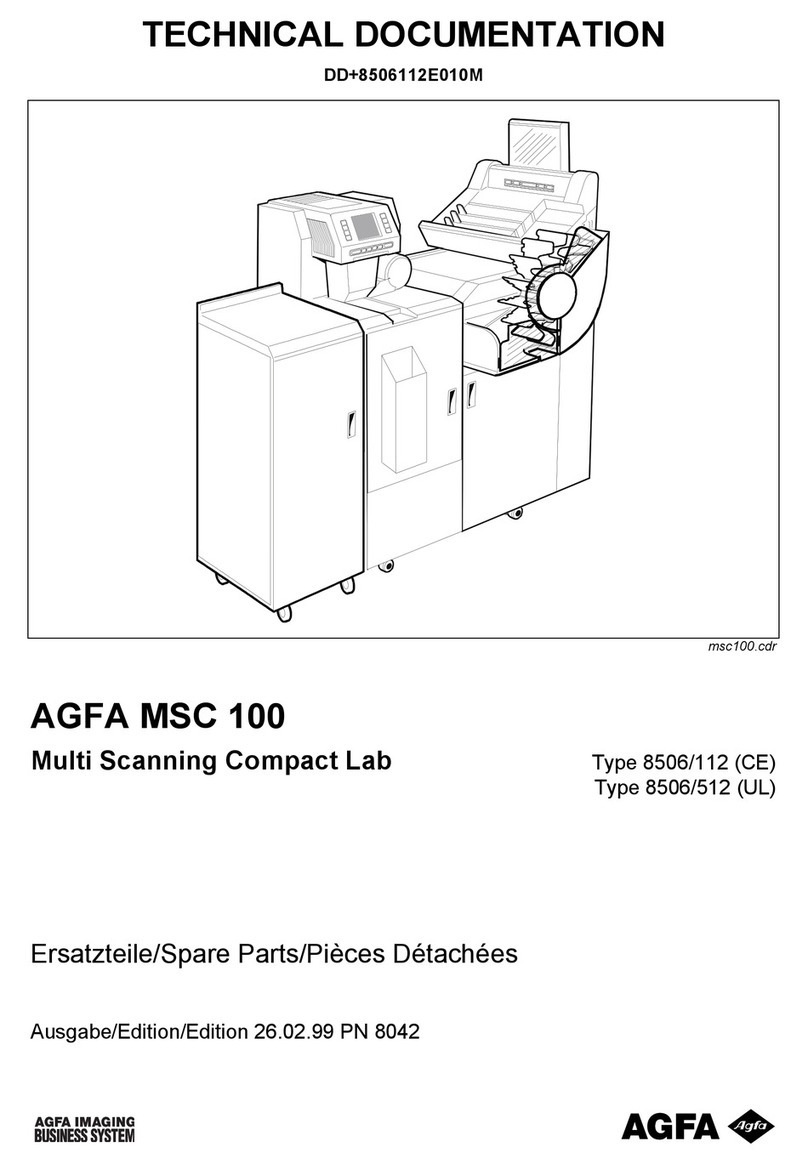 TECHNICAL DOCUMENTATION

DD+8506112E010M

msc100.cdr

AGFA MSC 100

Multi Scanning Compact Lab

Type 8506/112 (CE)
Type 8506/512 (UL)

Ersatzteile/Spare Parts/Pièces Détachées

Ausgabe/Edition/Edition 26.02.99 PN 8042

AGFA IMAGING
BUSINESS SYSTEM

AGFA Agfa